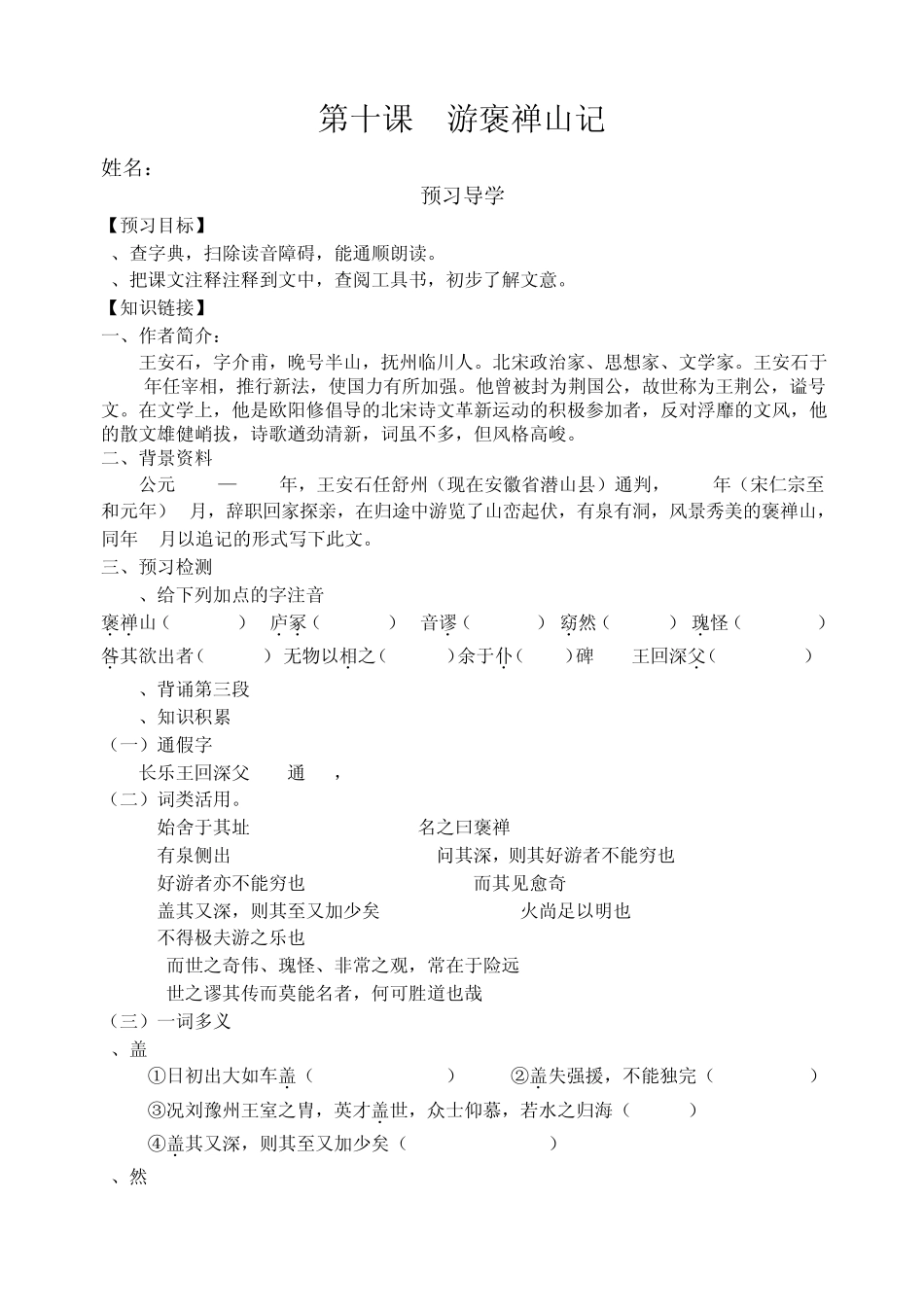 第十课　游褒禅山记

姓名：

预习导学

【预习目标】

、查字典，扫除读音障碍，能通顺朗读。

、把课文注释注释到文中，查阅工具书，初步了解文意。

【知识链接】

一、作者简介：

王安石，字介甫，晚号半山，抚州临川人。北宋政治家、思想家、文学家。王安石于　年任宰相，推行新法，使国力有所加强。他曾被封为荆国公，故世称为王荆公，谥号文。在文学上，他是欧阳修倡导的北宋诗文革新运动的积极参加者，反对浮靡的文风，他的散文雄健峭拔，诗歌遒劲清新，词虽不多，但风格高峻。

二、背景资料

公元　　—　　年，王安石任舒州（现在安徽省潜山县）通判，　　年（宋仁宗至和元年）　月，辞职回家探亲，在归途中游览了山峦起伏，有泉有洞，风景秀美的褒禅山，同年　月以追记的形式写下此文。

三、预习检测

、给下列加点的字注音

褒禅山（　　）　庐冢（　　）　音谬（　　）　窈然（　　）　瑰怪（　　）

咎其欲出者（　　）　无物以相之（　　）余于仆（　　）碑　　王回深父（　　）

、背诵第三段

、知识积累

（一）通假字

长乐王回深父　　通　　，

（二）词类活用。

始舍于其址

名之曰褒禅

有泉侧出

问其深，则其好游者不能穷也

好游者亦不能穷也

而其见愈奇

盖其又深，则其至又加少矣

火尚足以明也

不得极夫游之乐也

而世之奇伟、瑰怪、非常之观，常在于险远

世之谬其传而莫能名者，何可胜道也哉

（三）一词多义

、盖

①日初出大如车盖（　　）　②盖失强援，不能独完（　　）

③况刘豫州王室之胄，英才盖世，众士仰慕，若水之归海（　　）

④盖其又深，则其至又加少矣（　　）

、然